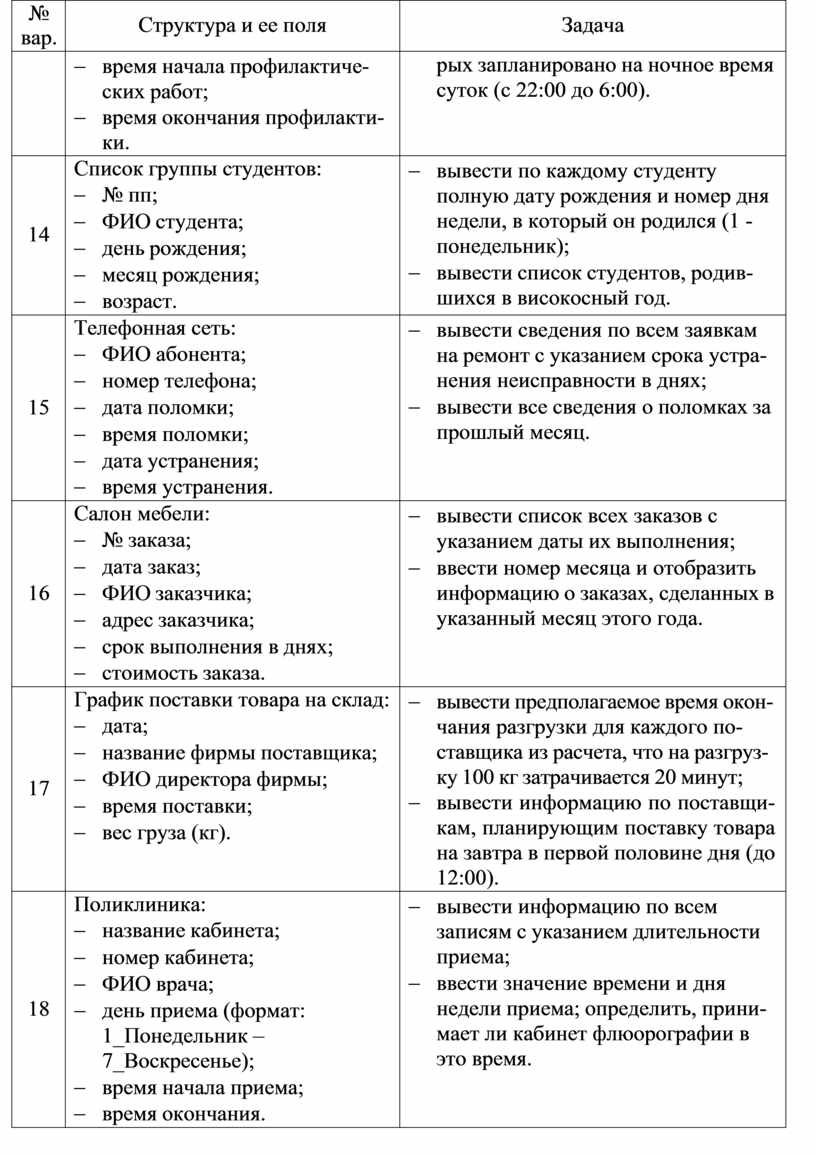 | № вар. | Структура и ее поля | Задача |
|---|---|---|
| | – время начала профилактических работ; – время окончания профилактики. | рых запланировано на ночное время суток (с 22:00 до 6:00). |
| 14 | Список группы студентов: – № пп; – ФИО студента; – день рождения; – месяц рождения; – возраст. | – вывести по каждому студенту полную дату рождения и номер дня недели, в который он родился (1 - понедельник); – вывести список студентов, родившихся в високосный год. |
| 15 | Телефонная сеть: – ФИО абонента; – номер телефона; – дата поломки; – время поломки; – дата устранения; – время устранения. | – вывести сведения по всем заявкам на ремонт с указанием срока устранения неисправности в днях; – вывести все сведения о поломках за прошлый месяц. |
| 16 | Салон мебели: – № заказа; – дата заказ; – ФИО заказчика; – адрес заказчика; – срок выполнения в днях; – стоимость заказа. | – вывести список всех заказов с указанием даты их выполнения; – ввести номер месяца и отобразить информацию о заказах, сделанных в указанный месяц этого года. |
| 17 | График поставки товара на склад: – дата; – название фирмы поставщика; – ФИО директора фирмы; – время поставки; – вес груза (кг). | – вывести предполагаемое время окончания разгрузки для каждого поставщика из расчета, что на разгрузку 100 кг затрачивается 20 минут; – вывести информацию по поставщикам, планирующим поставку товара на завтра в первой половине дня (до 12:00). |
| 18 | Поликлиника: – название кабинета; – номер кабинета; – ФИО врача; – день приема (формат: 1_Понедельник – 7_Воскресенье); – время начала приема; – время окончания. | – вывести информацию по всем записям с указанием длительности приема; – ввести значение времени и дня недели приема; определить, принимает ли кабинет флюорографии в это время. |